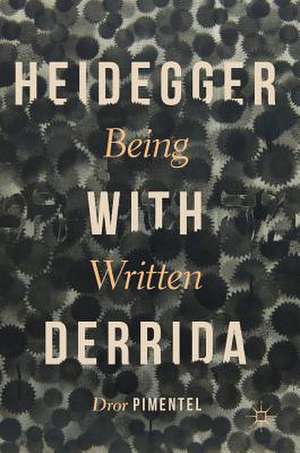 HEIDEGGER
Being
WITH
Written
DERRIDA

Dror PIMENTEL